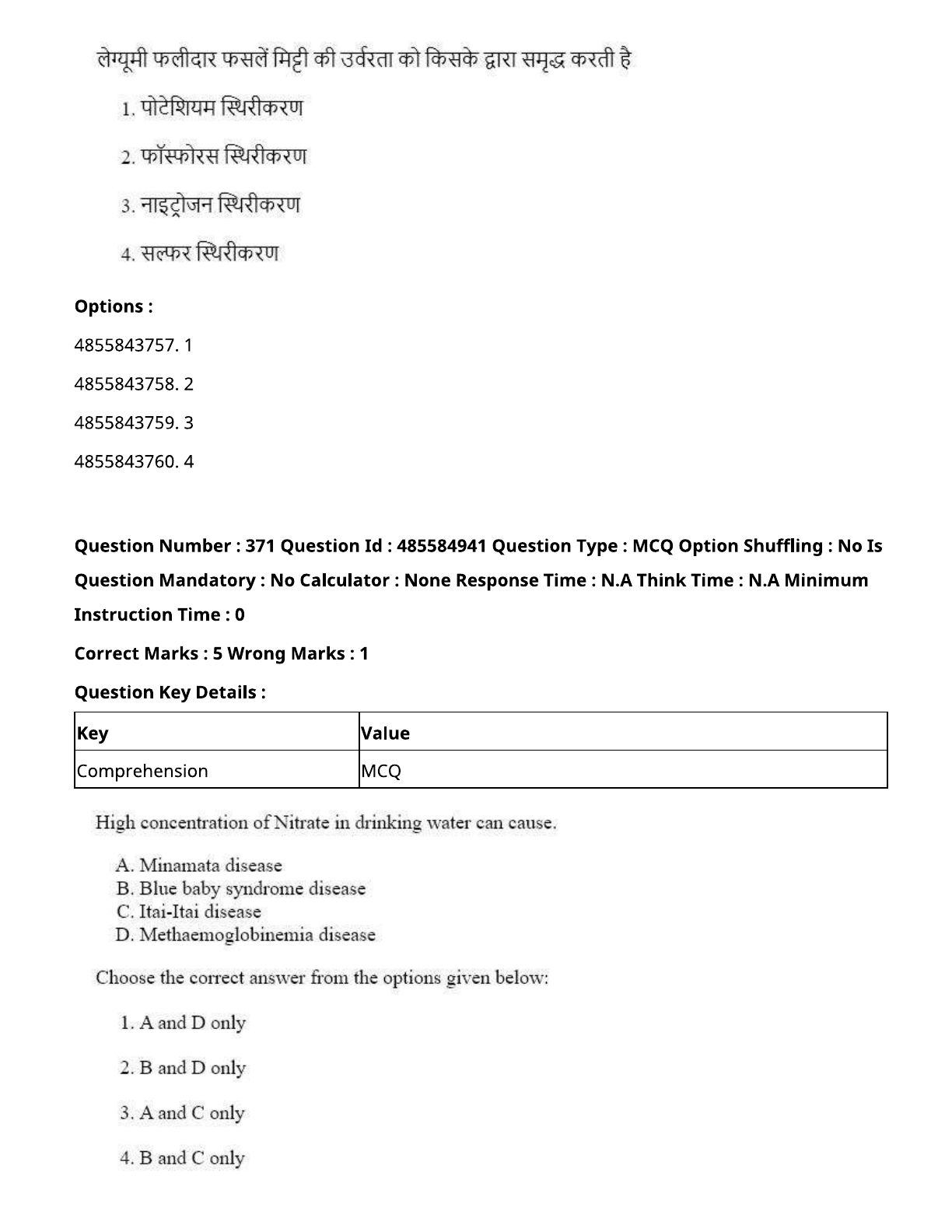 लेग्यूमी फलीदार फसलें मिट्टी की उर्वरता को किसके द्वारा समृद्ध करती है

1. पोटेशियम स्थिरीकरण

2. फॉस्फोरस स्थिरीकरण

3. नाइट्रोजन स्थिरीकरण

4. सल्फर स्थिरीकरण

Options :

4855843757. 1

4855843758. 2

4855843759. 3

4855843760. 4

Question Number : 371 Question Id : 485584941 Question Type : MCQ Option Shuffling : No Is Question Mandatory : No Calculator : None Response Time : N.A Think Time : N.A Minimum Instruction Time : 0

Correct Marks : 5 Wrong Marks : 1

Question Key Details :

| Key | Value |
|---|---|
| Comprehension | MCQ |

High concentration of Nitrate in drinking water can cause.

A. Minamata disease
B. Blue baby syndrome disease
C. Itai-Itai disease
D. Methaemoglobinemia disease

Choose the correct answer from the options given below:

1. A and D only

2. B and D only

3. A and C only

4. B and C only